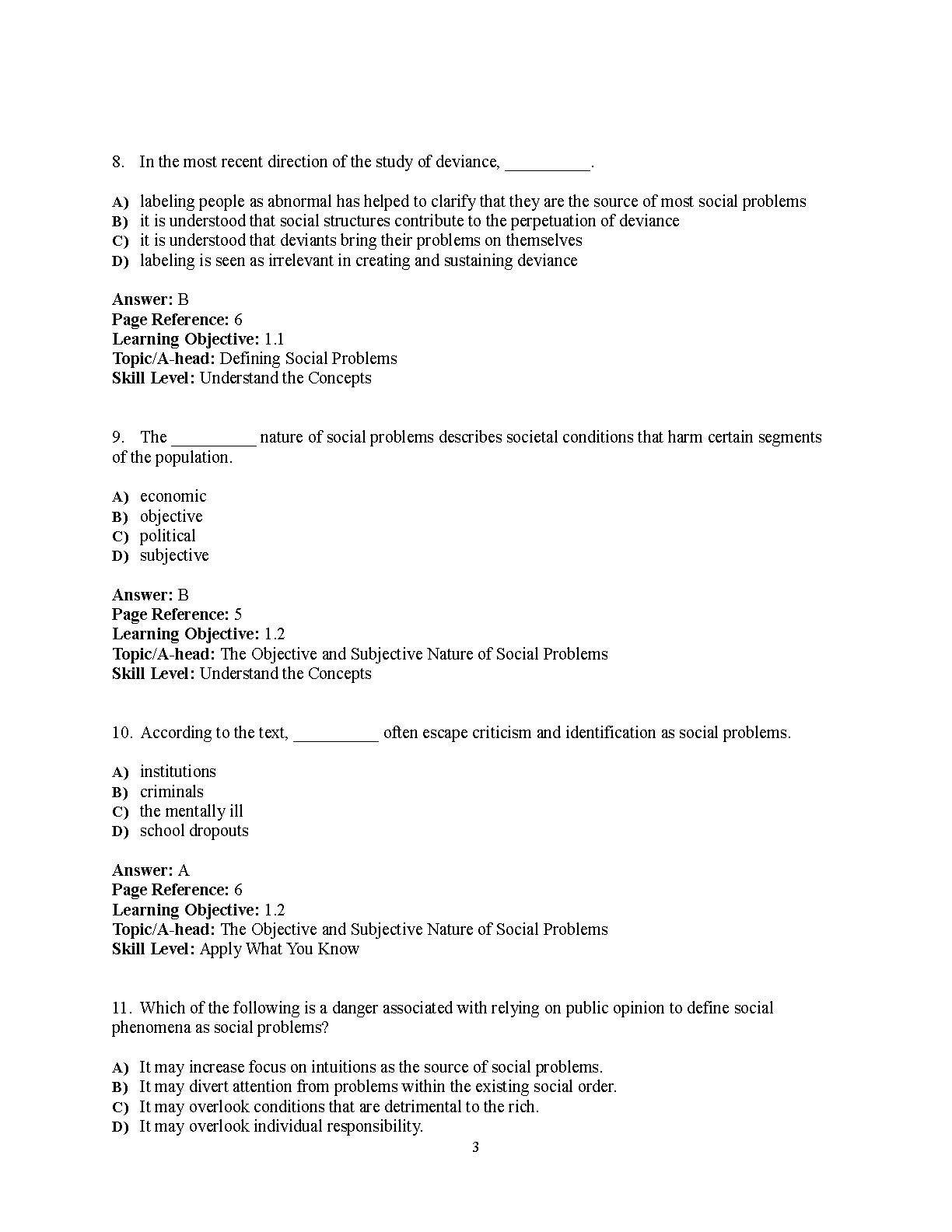 8. In the most recent direction of the study of deviance, __________.

A) labeling people as abnormal has helped to clarify that they are the source of most social problems
B) it is understood that social structures contribute to the perpetuation of deviance
C) it is understood that deviants bring their problems on themselves
D) labeling is seen as irrelevant in creating and sustaining deviance

Answer: B
Page Reference: 6
Learning Objective: 1.1
Topic/A-head: Defining Social Problems
Skill Level: Understand the Concepts

9. The __________ nature of social problems describes societal conditions that harm certain segments of the population.

A) economic
B) objective
C) political
D) subjective

Answer: B
Page Reference: 5
Learning Objective: 1.2
Topic/A-head: The Objective and Subjective Nature of Social Problems
Skill Level: Understand the Concepts

10. According to the text, __________ often escape criticism and identification as social problems.

A) institutions
B) criminals
C) the mentally ill
D) school dropouts

Answer: A
Page Reference: 6
Learning Objective: 1.2
Topic/A-head: The Objective and Subjective Nature of Social Problems
Skill Level: Apply What You Know

11. Which of the following is a danger associated with relying on public opinion to define social phenomena as social problems?

A) It may increase focus on intuitions as the source of social problems.
B) It may divert attention from problems within the existing social order.
C) It may overlook conditions that are detrimental to the rich.
D) It may overlook individual responsibility.

3